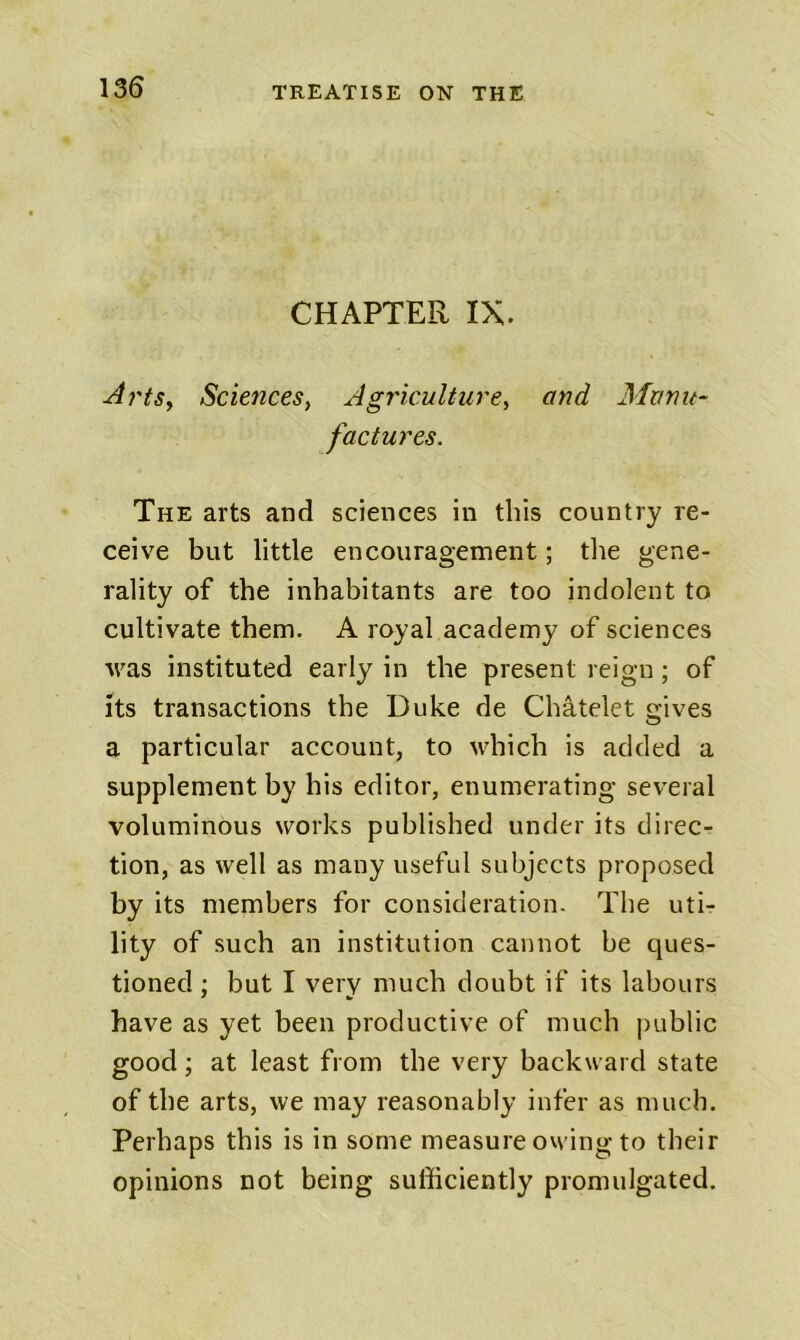 136 TREATISE ON THE

CHAPTER IX.

Arts, Sciences, Agriculture, and Manufactures.

The arts and sciences in this country receive but little encouragement; the generality of the inhabitants are too indolent to cultivate them. A royal academy of sciences was instituted early in the present reign; of its transactions the Duke de Châtelet gives a particular account, to which is added a supplement by his editor, enumerating several voluminous works published under its direction, as well as many useful subjects proposed by its members for consideration. The utility of such an institution cannot be questioned; but I very much doubt if its labours have as yet been productive of much public good; at least from the very backward state of the arts, we may reasonably infer as much. Perhaps this is in some measure owing to their opinions not being sufficiently promulgated.